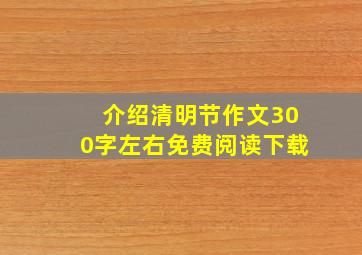 介绍清明节作文300字左右免费阅读下载